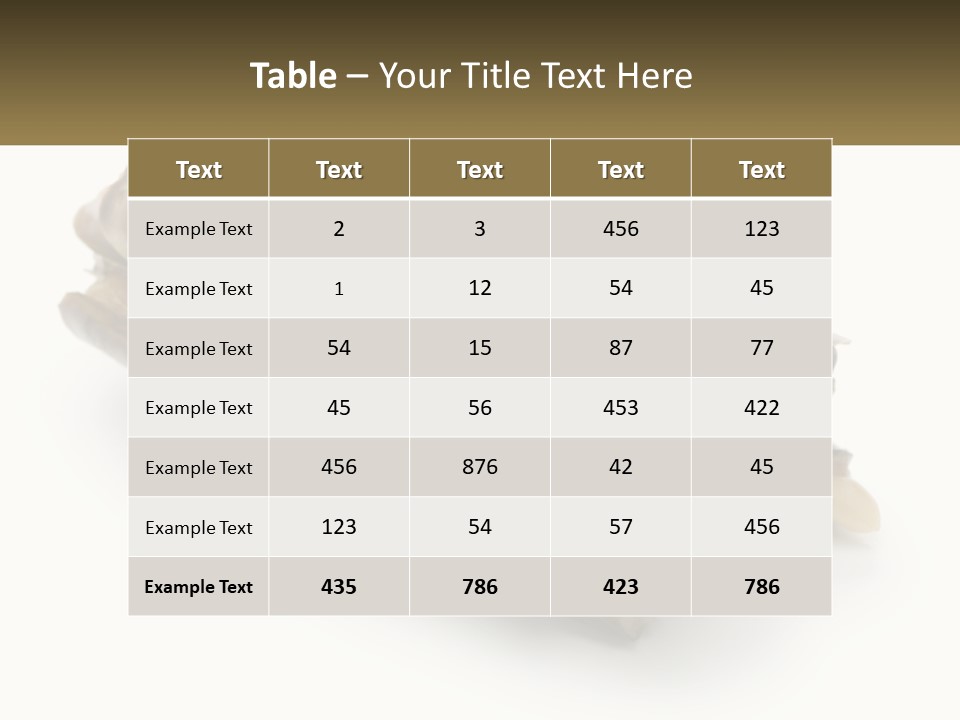 Table – Your Title Text Here

| Text | Text | Text | Text | Text |
|---|---|---|---|---|
| Example Text | 2 | 3 | 456 | 123 |
| Example Text | 1 | 12 | 54 | 45 |
| Example Text | 54 | 15 | 87 | 77 |
| Example Text | 45 | 56 | 453 | 422 |
| Example Text | 456 | 876 | 42 | 45 |
| Example Text | 123 | 54 | 57 | 456 |
| Example Text | 435 | 786 | 423 | 786 |